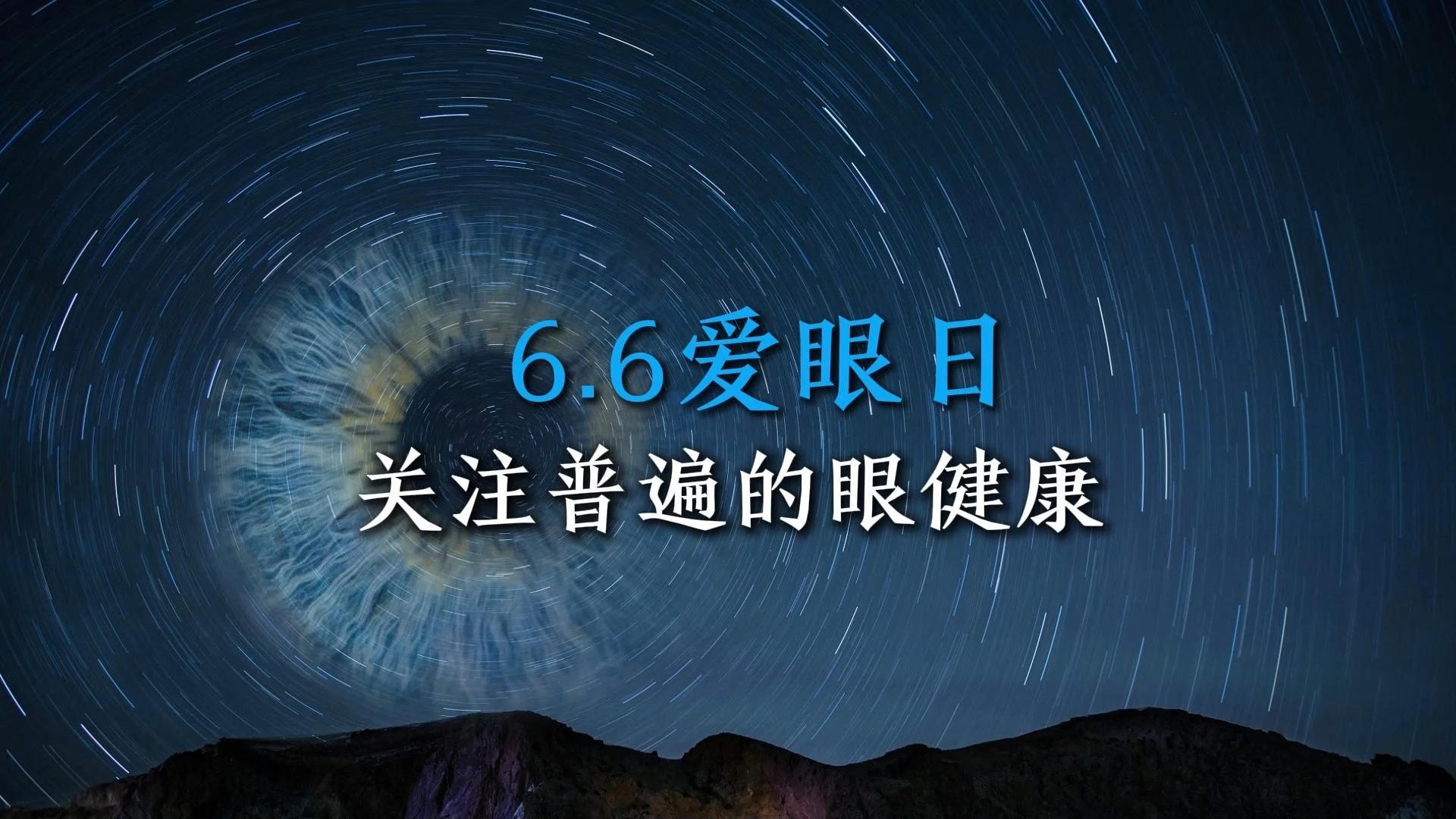 6.6爱眼日

关注普遍的眼健康